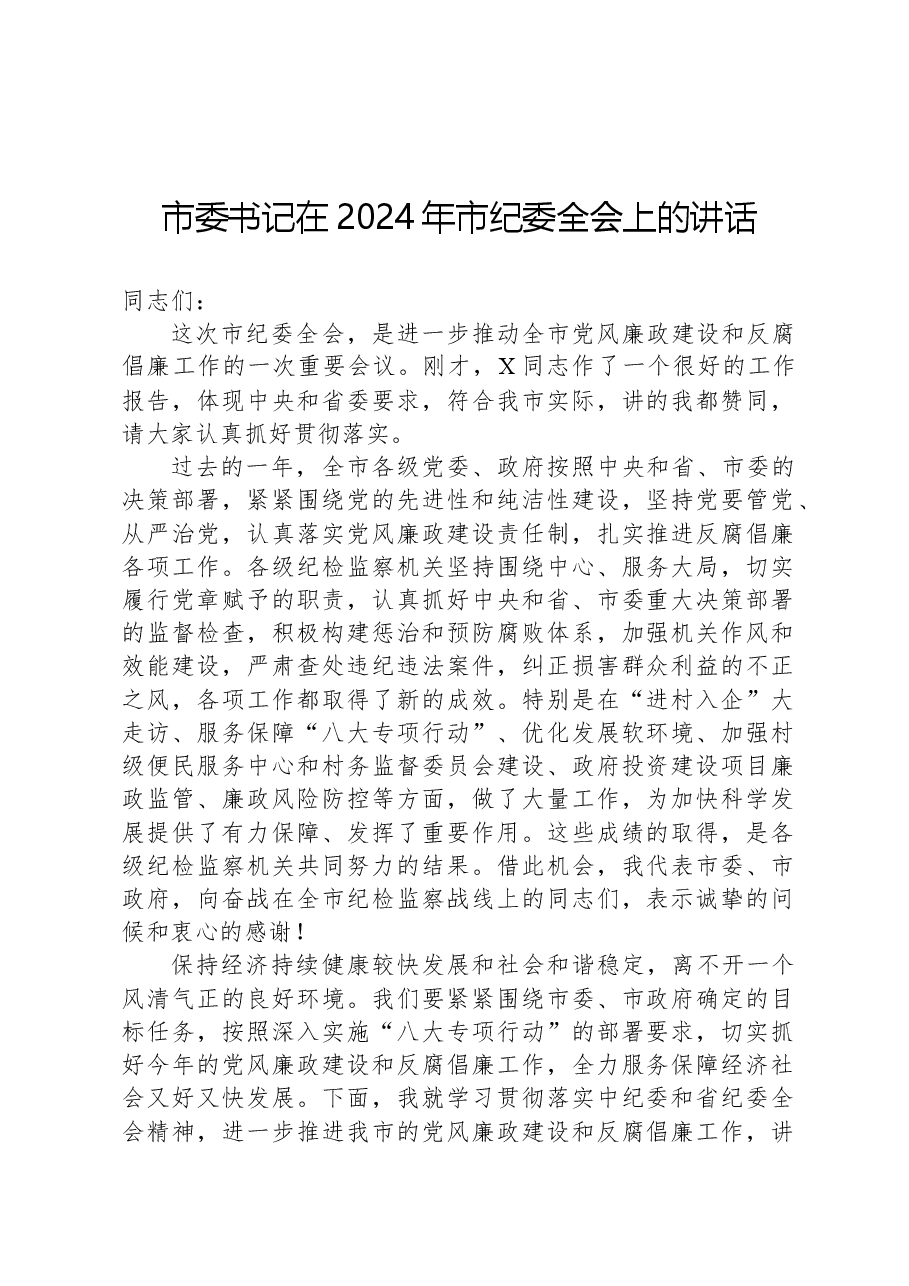 市委书记在2024年市纪委全会上的讲话

同志们：

这次市纪委全会，是进一步推动全市党风廉政建设和反腐倡廉工作的一次重要会议。刚才，X同志作了一个很好的工作报告，体现中央和省委要求，符合我市实际，讲的我都赞同，请大家认真抓好贯彻落实。

过去的一年，全市各级党委、政府按照中央和省、市委的决策部署，紧紧围绕党的先进性和纯洁性建设，坚持党要管党、从严治党，认真落实党风廉政建设责任制，扎实推进反腐倡廉各项工作。各级纪检监察机关坚持围绕中心、服务大局，切实履行党章赋予的职责，认真抓好中央和省、市委重大决策部署的监督检查，积极构建惩治和预防腐败体系，加强机关作风和效能建设，严肃查处违纪违法案件，纠正损害群众利益的不正之风，各项工作都取得了新的成效。特别是在“进村入企”大走访、服务保障“八大专项行动”、优化发展软环境、加强村级便民服务中心和村务监督委员会建设、政府投资建设项目廉政监管、廉政风险防控等方面，做了大量工作，为加快科学发展提供了有力保障、发挥了重要作用。这些成绩的取得，是各级纪检监察机关共同努力的结果。借此机会，我代表市委、市政府，向奋战在全市纪检监察战线上的同志们，表示诚挚的问候和衷心的感谢！

保持经济持续健康较快发展和社会和谐稳定，离不开一个风清气正的良好环境。我们要紧紧围绕市委、市政府确定的目标任务，按照深入实施“八大专项行动”的部署要求，切实抓好今年的党风廉政建设和反腐倡廉工作，全力服务保障经济社会又好又快发展。下面，我就学习贯彻落实中纪委和省纪委全会精神，进一步推进我市的党风廉政建设和反腐倡廉工作，讲